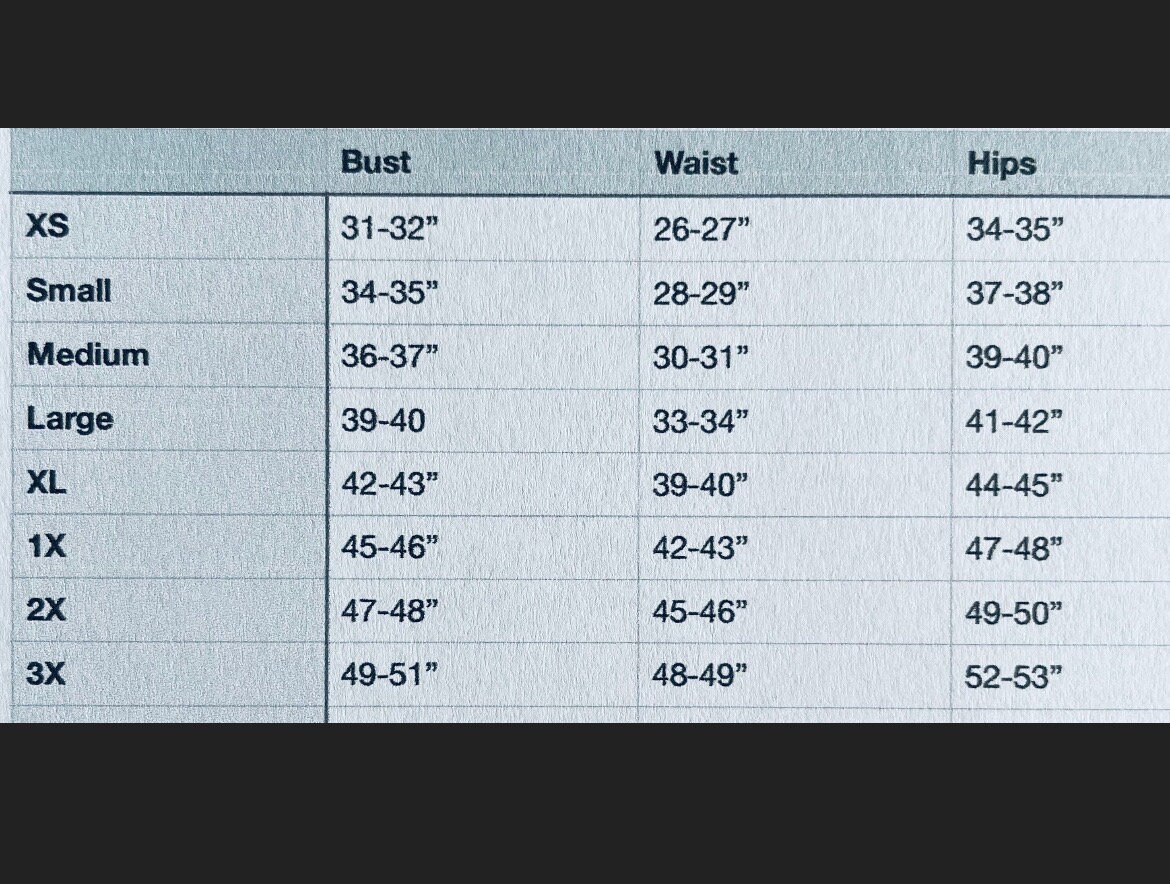 | | Bust | Waist | Hips |
|---|---|---|---|
| XS | 31-32” | 26-27” | 34-35” |
| Small | 34-35” | 28-29” | 37-38” |
| Medium | 36-37” | 30-31” | 39-40” |
| Large | 39-40 | 33-34” | 41-42” |
| XL | 42-43” | 39-40” | 44-45” |
| 1X | 45-46” | 42-43” | 47-48” |
| 2X | 47-48” | 45-46” | 49-50” |
| 3X | 49-51” | 48-49” | 52-53” |